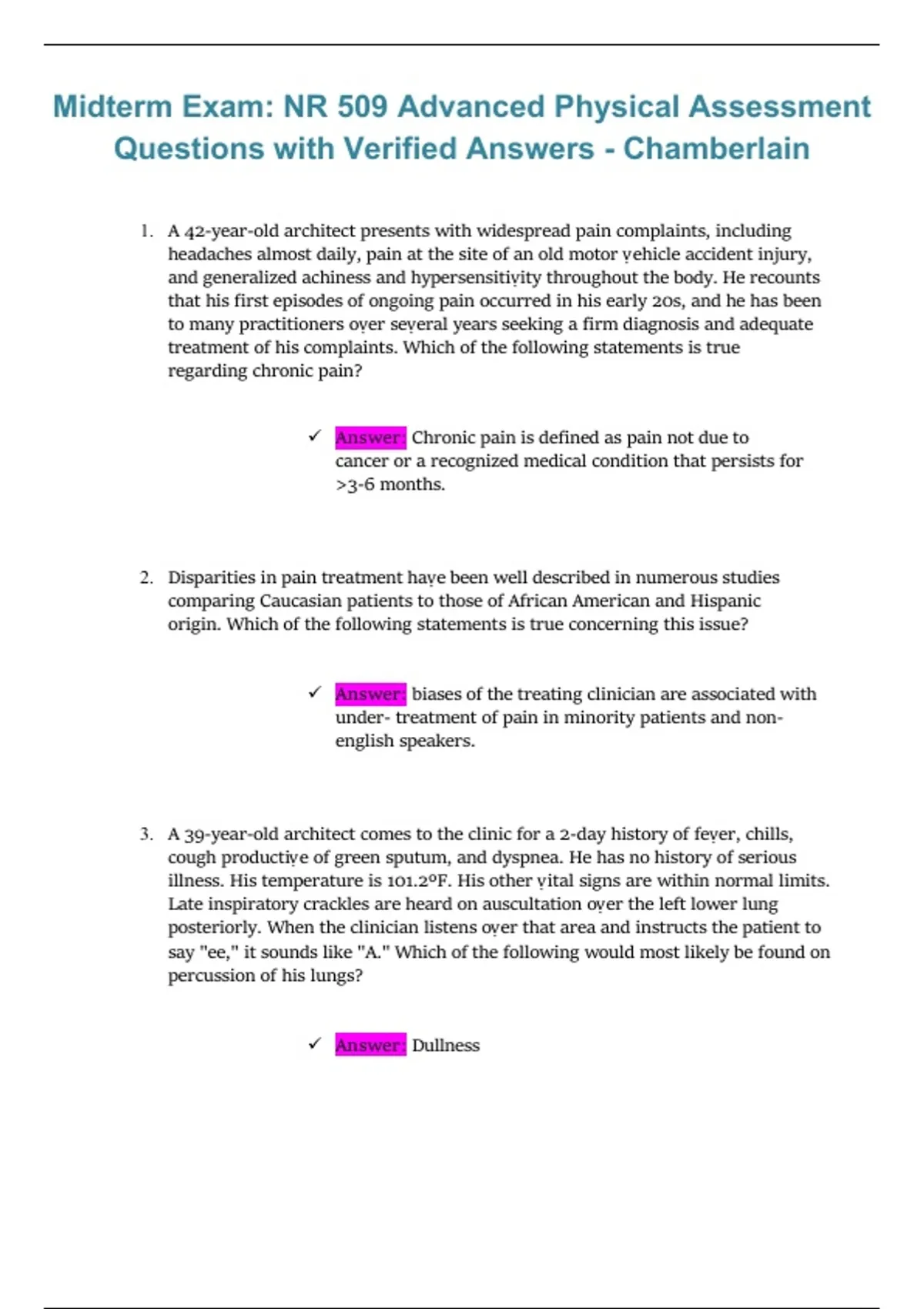 Midterm Exam: NR 509 Advanced Physical Assessment Questions with Verified Answers - Chamberlain

1. A 42-year-old architect presents with widespread pain complaints, including headaches almost daily, pain at the site of an old motor vehicle accident injury, and generalized achiness and hypersensitivity throughout the body. He recounts that his first episodes of ongoing pain occurred in his early 20s, and he has been to many practitioners over several years seeking a firm diagnosis and adequate treatment of his complaints. Which of the following statements is true regarding chronic pain?

✓ Answer: Chronic pain is defined as pain not due to cancer or a recognized medical condition that persists for >3-6 months.

2. Disparities in pain treatment have been well described in numerous studies comparing Caucasian patients to those of African American and Hispanic origin. Which of the following statements is true concerning this issue?

✓ Answer: biases of the treating clinician are associated with under- treatment of pain in minority patients and non-english speakers.

3. A 39-year-old architect comes to the clinic for a 2-day history of fever, chills, cough productive of green sputum, and dyspnea. He has no history of serious illness. His temperature is 101.2°F. His other vital signs are within normal limits. Late inspiratory crackles are heard on auscultation over the left lower lung posteriorly. When the clinician listens over that area and instructs the patient to say "ee," it sounds like "A." Which of the following would most likely be found on percussion of his lungs?

✓ Answer: Dullness